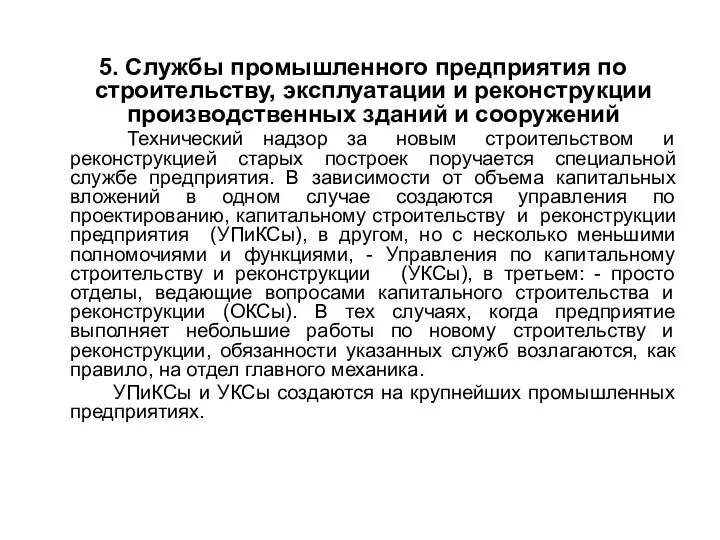 5. Службы промышленного предприятия по строительству, эксплуатации и реконструкции производственных зданий и сооружений

Технический надзор за новым строительством и реконструкцией старых построек поручается специальной службе предприятия. В зависимости от объема капитальных вложений в одном случае создаются управления по проектированию, капитальному строительству и реконструкции предприятия (УПиКСы), в другом, но с несколько меньшими полномочиями и функциями, - Управления по капитальному строительству и реконструкции (УКСы), в третьем: - просто отделы, ведающие вопросами капитального строительства и реконструкции (ОКСы). В тех случаях, когда предприятие выполняет небольшие работы по новому строительству и реконструкции, обязанности указанных служб возлагаются, как правило, на отдел главного механика.

УПиКСы и УКСы создаются на крупнейших промышленных предприятиях.